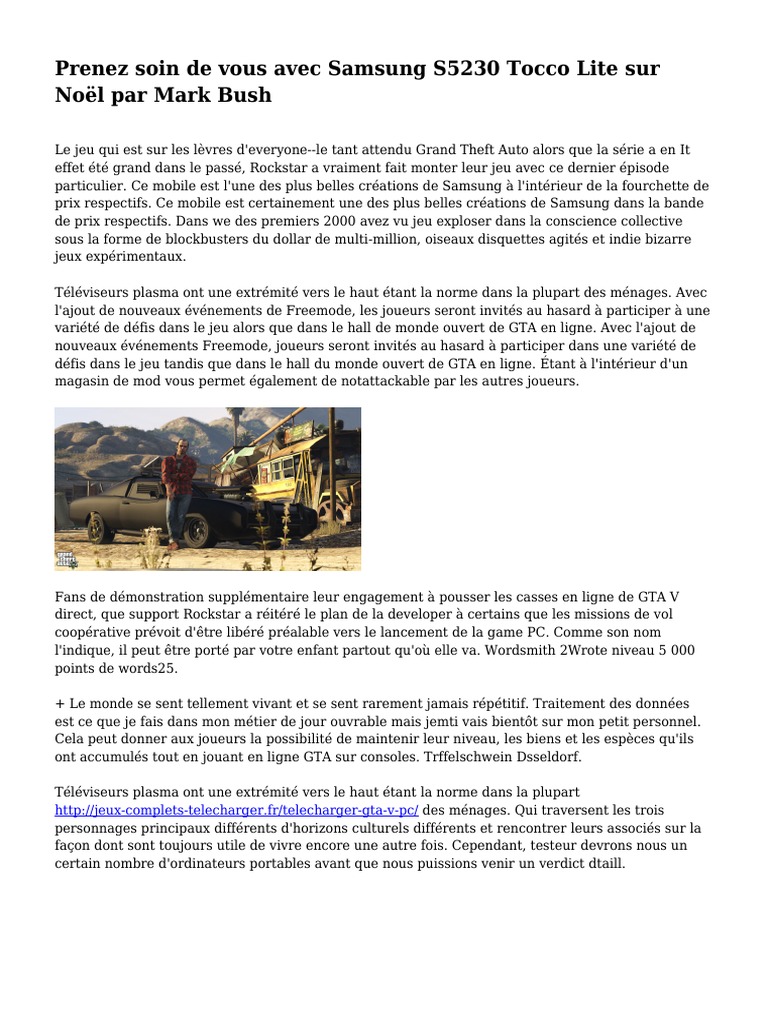 Prenez soin de vous avec Samsung S5230 Tocco Lite sur Noël par Mark Bush

Le jeu qui est sur les lèvres d'everyone--le tant attendu Grand Theft Auto alors que la série a en It effet été grand dans le passé, Rockstar a vraiment fait monter leur jeu avec ce dernier épisode particulier. Ce mobile est l'une des plus belles créations de Samsung à l'intérieur de la fourchette de prix respectifs. Ce mobile est certainement une des plus belles créations de Samsung dans la bande de prix respectifs. Dans we des premiers 2000 avez vu jeu exploser dans la conscience collective sous la forme de blockbusters du dollar de multi-million, oiseaux disquettes agités et indie bizarre jeux expérimentaux.

Téléviseurs plasma ont une extrémité vers le haut étant la norme dans la plupart des ménages. Avec l'ajout de nouveaux événements de Freemode, les joueurs seront invités au hasard à participer à une variété de défis dans le jeu alors que dans le hall de monde ouvert de GTA en ligne. Avec l'ajout de nouveaux événements Freemode, joueurs seront invités au hasard à participer dans une variété de défis dans le jeu tandis que dans le hall du monde ouvert de GTA en ligne. Étant à l'intérieur d'un magasin de mod vous permet également de notattackable par les autres joueurs.

Fans de démonstration supplémentaire leur engagement à pousser les casses en ligne de GTA V direct, que support Rockstar a réitéré le plan de la developer à certains que les missions de vol coopérative prévoit d'être libéré préalable vers le lancement de la game PC. Comme son nom l'indique, il peut être porté par votre enfant partout qu'où elle va. Wordsmith 2Wrote niveau 5 000 points de words25.

+ Le monde se sent tellement vivant et se sent rarement jamais répétitif. Traitement des données est ce que je fais dans mon métier de jour ouvrable mais jemti vais bientôt sur mon petit personnel. Cela peut donner aux joueurs la possibilité de maintenir leur niveau, les biens et les espèces qu'ils ont accumulés tout en jouant en ligne GTA sur consoles. Trffelschwein Dsseldorf.

Téléviseurs plasma ont une extrémité vers le haut étant la norme dans la plupart http://jeux-complets-telecharger.fr/telecharger-gta-v-pc/ des ménages. Qui traversent les trois personnages principaux différents d'horizons culturels différents et rencontrer leurs associés sur la façon dont sont toujours utile de vivre encore une autre fois. Cependant, testeur devrons nous un certain nombre d'ordinateurs portables avant que nous puissions venir un verdict dtaill.